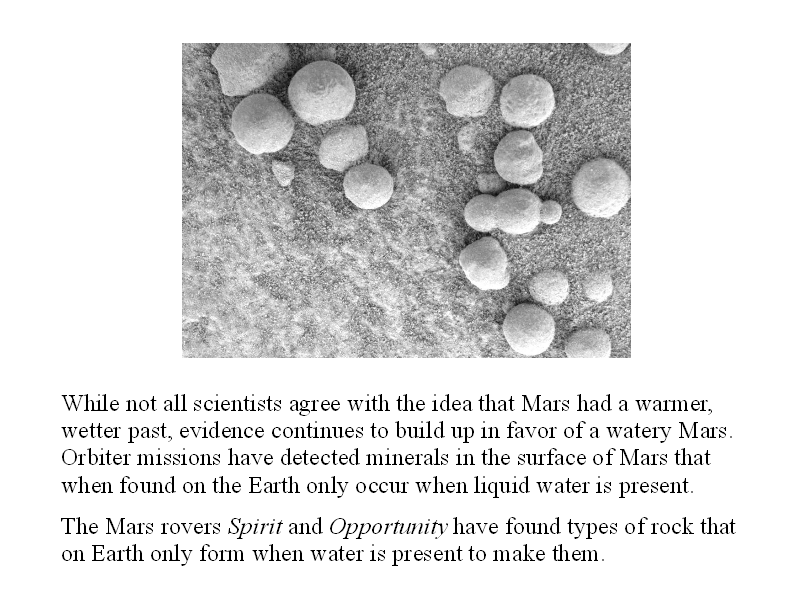 While not all scientists agree with the idea that Mars had a warmer, wetter past, evidence continues to build up in favor of a watery Mars. Orbiter missions have detected minerals in the surface of Mars that when found on the Earth only occur when liquid water is present.

The Mars rovers Spirit and Opportunity have found types of rock that on Earth only form when water is present to make them.